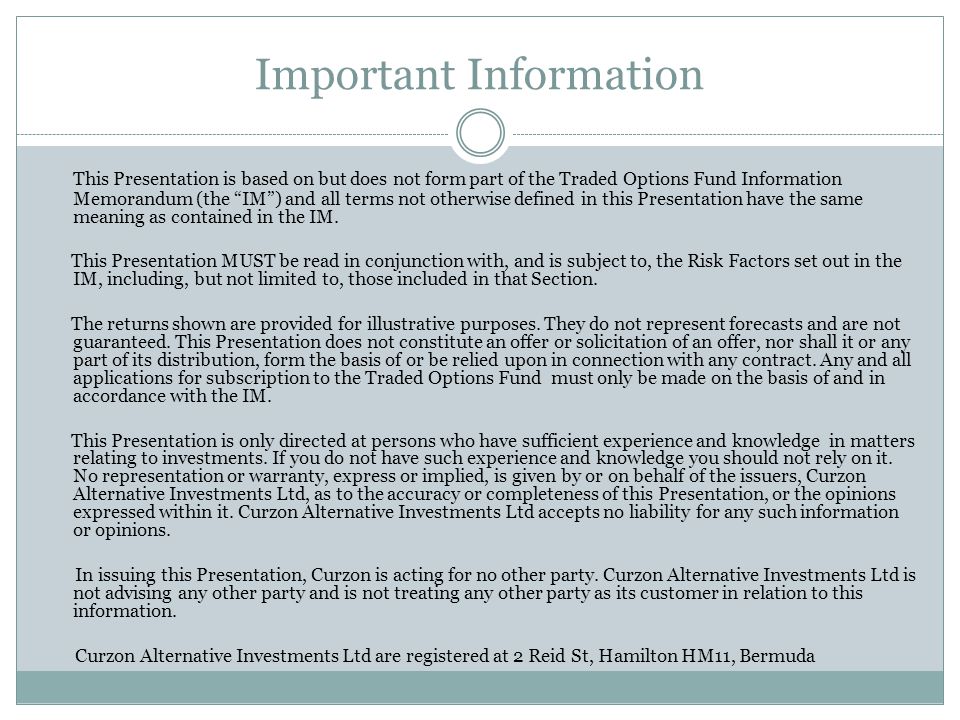 Important Information

This Presentation is based on but does not form part of the Traded Options Fund Information Memorandum (the “IM”) and all terms not otherwise defined in this Presentation have the same meaning as contained in the IM.

This Presentation MUST be read in conjunction with, and is subject to, the Risk Factors set out in the IM, including, but not limited to, those included in that Section.

The returns shown are provided for illustrative purposes. They do not represent forecasts and are not guaranteed. This Presentation does not constitute an offer or solicitation of an offer, nor shall it or any part of its distribution, form the basis of or be relied upon in connection with any contract. Any and all applications for subscription to the Traded Options Fund must only be made on the basis of and in accordance with the IM.

This Presentation is only directed at persons who have sufficient experience and knowledge in matters relating to investments. If you do not have such experience and knowledge you should not rely on it. No representation or warranty, express or implied, is given by or on behalf of the issuers, Curzon Alternative Investments Ltd, as to the accuracy or completeness of this Presentation, or the opinions expressed within it. Curzon Alternative Investments Ltd accepts no liability for any such information or opinions.

In issuing this Presentation, Curzon is acting for no other party. Curzon Alternative Investments Ltd is not advising any other party and is not treating any other party as its customer in relation to this information.

Curzon Alternative Investments Ltd are registered at 2 Reid St, Hamilton HM11, Bermuda